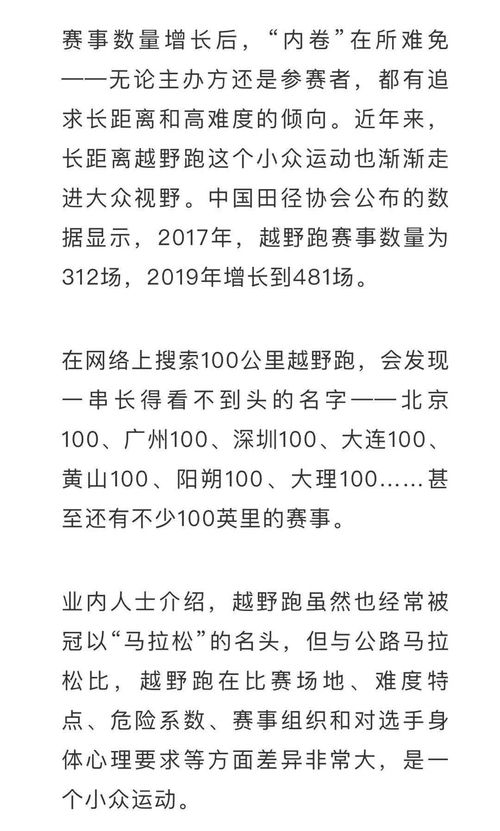 赛事数量增长后，“内卷”在所难免——无论主办方还是参赛者，都有追求长距离和高难度的倾向。近年来，长距离越野跑这个小众运动也渐渐走进大众视野。中国田径协会公布的数据显示，2017年，越野跑赛事数量为312场，2019年增长到481场。

在网络上搜索100公里越野跑，会发现一串长得看不到头的名字——北京100、广州100、深圳100、大连100、黄山100、阳朔100、大理100……甚至还有不少100英里的赛事。

业内人士介绍，越野跑虽然也经常被冠以“马拉松”的名头，但与公路马拉松比，越野跑在比赛场地、难度特点、危险系数、赛事组织和对选手身体心理要求等方面差异非常大，是一个小众运动。